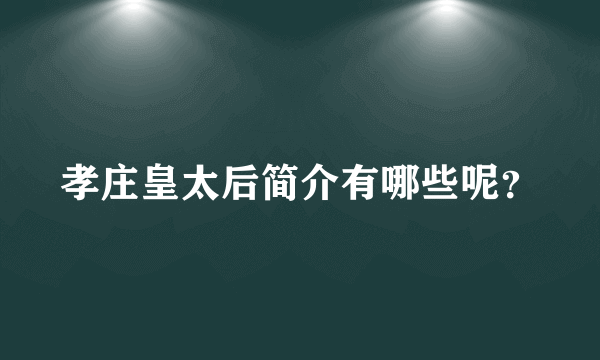 孝庄皇太后简介有哪些呢？